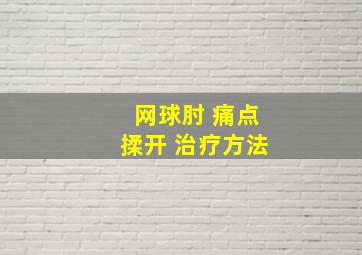 网球肘 痛点
揉开 治疗方法